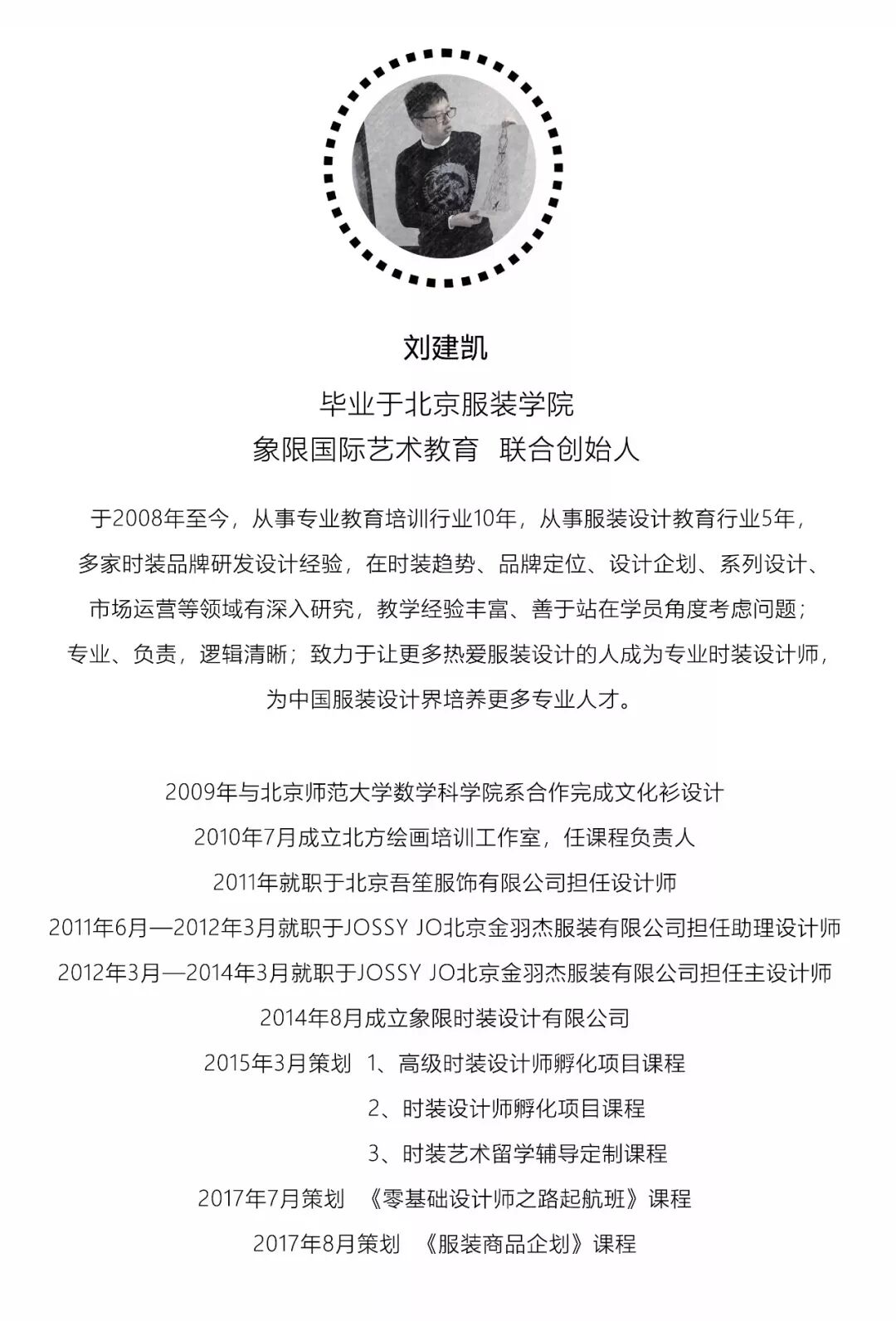 刘建凯

毕业于北京服装学院
象限国际艺术教育 联合创始人

于2008年至今，从事专业教育培训行业10年，从事服装设计教育行业5年，多家时装品牌研发设计经验，在时装趋势、品牌定位、设计企划、系列设计、市场运营等领域有深入研究，教学经验丰富、善于站在学员角度考虑问题；专业、负责，逻辑清晰；致力于让更多热爱服装设计的人成为专业时装设计师，为中国服装设计界培养更多专业人才。

2009年与北京师范大学数学科学院系合作完成文化衫设计
2010年7月成立北方绘画培训工作室，任课程负责人
2011年就职于北京吾笙服饰有限公司担任设计师
2011年6月—2012年3月就职于JOSSY JO北京金羽杰服装有限公司担任助理设计师
2012年3月—2014年3月就职于JOSSY JO北京金羽杰服装有限公司担任主设计师
2014年8月成立象限时装设计有限公司
2015年3月策划 1、高级时装设计师孵化项目课程
2、时装设计师孵化项目课程
3、时装艺术留学辅导定制课程
2017年7月策划 《零基础设计师之路起航班》课程
2017年8月策划 《服装商品企划》课程